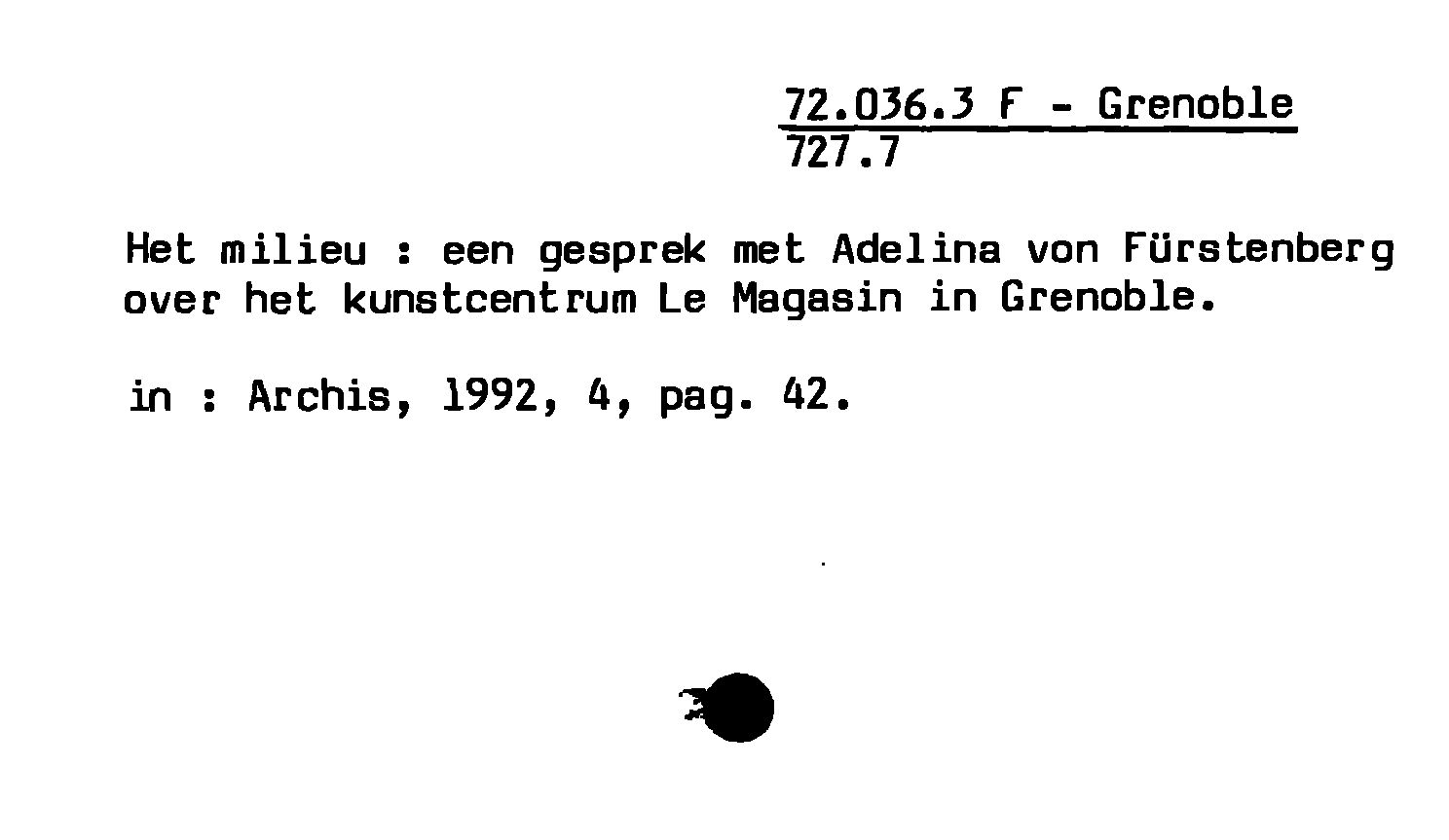 72.036.3 F - Grenoble
727.7

Het milieu : een gesprek met Adelina von Fürstenberg over het kunstcentrum Le Magasin in Grenoble.

in : Archis, 1992, 4, pag. 42.